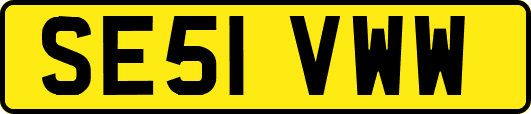 SE51 VWW